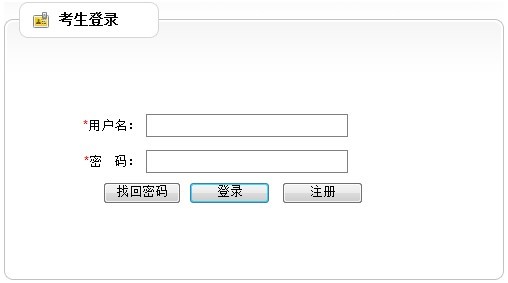 考生登录

*用户名：

*密　码：

找回密码　登录　注册